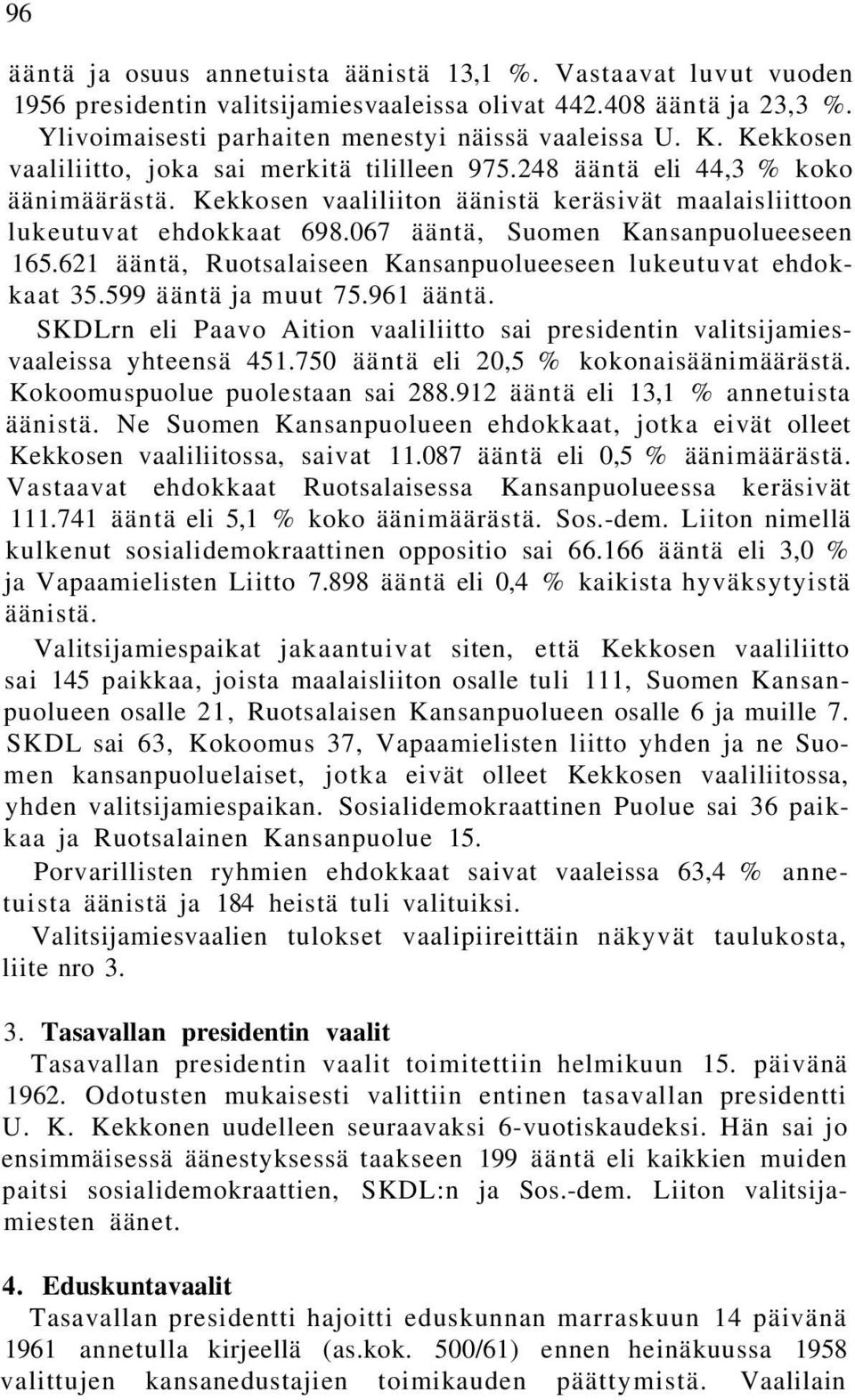 96

ääntä ja osuus annetuista äänistä 13,1 %. Vastaavat luvut vuoden 1956 presidentin valitsijamiesvaaleissa olivat 442.408 ääntä ja 23,3 %.

Ylivoimaisesti parhaiten menestyi näissä vaaleissa U. K. Kekkosen vaaliliitto, joka sai merkitä tililleen 975.248 ääntä eli 44,3 % koko äänimäärästä. Kekkosen vaaliliiton äänistä keräsivät maalaisliittoon lukeutuvat ehdokkaat 698.067 ääntä, Suomen Kansanpuolueeseen 165.621 ääntä, Ruotsalaiseen Kansanpuolueeseen lukeutuvat ehdokkaat 35.599 ääntä ja muut 75.961 ääntä.

SKDLrn eli Paavo Aition vaaliliitto sai presidentin valitsijamiesvaaleissa yhteensä 451.750 ääntä eli 20,5 % kokonaisäänimäärästä. Kokoomuspuolue puolestaan sai 288.912 ääntä eli 13,1 % annetuista äänistä. Ne Suomen Kansanpuolueen ehdokkaat, jotka eivät olleet Kekkosen vaaliliitossa, saivat 11.087 ääntä eli 0,5 % äänimäärästä. Vastaavat ehdokkaat Ruotsalaisessa Kansanpuolueessa keräsivät 111.741 ääntä eli 5,1 % koko äänimäärästä. Sos.-dem. Liiton nimellä kulkenut sosialidemokraattinen oppositio sai 66.166 ääntä eli 3,0 % ja Vapaamielisten Liitto 7.898 ääntä eli 0,4 % kaikista hyväksytyistä äänistä.

Valitsijamiespaikat jakaantuivat siten, että Kekkosen vaaliliitto sai 145 paikkaa, joista maalaisliiton osalle tuli 111, Suomen Kansanpuolueen osalle 21, Ruotsalaisen Kansanpuolueen osalle 6 ja muille 7. SKDL sai 63, Kokoomus 37, Vapaamielisten liitto yhden ja ne Suomen kansanpuoluelaiset, jotka eivät olleet Kekkosen vaaliliitossa, yhden valitsijamiespaikan. Sosialidemokraattinen Puolue sai 36 paikkaa ja Ruotsalainen Kansanpuolue 15.

Porvarillisten ryhmien ehdokkaat saivat vaaleissa 63,4 % annetuista äänistä ja 184 heistä tuli valituiksi.

Valitsijamiesvaalien tulokset vaalipiireittäin näkyvät taulukosta, liite nro 3.

3. Tasavallan presidentin vaalit

Tasavallan presidentin vaalit toimitettiin helmikuun 15. päivänä 1962. Odotusten mukaisesti valittiin entinen tasavallan presidentti U. K. Kekkonen uudelleen seuraavaksi 6-vuotiskaudeksi. Hän sai jo ensimmäisessä äänestyksessä taakseen 199 ääntä eli kaikkien muiden paitsi sosialidemokraattien, SKDL:n ja Sos.-dem. Liiton valitsijamiesten äänet.

4. Eduskuntavaalit

Tasavallan presidentti hajoitti eduskunnan marraskuun 14 päivänä 1961 annetulla kirjeellä (as.kok. 500/61) ennen heinäkuussa 1958 valittujen kansanedustajien toimikauden päättymistä. Vaalilain